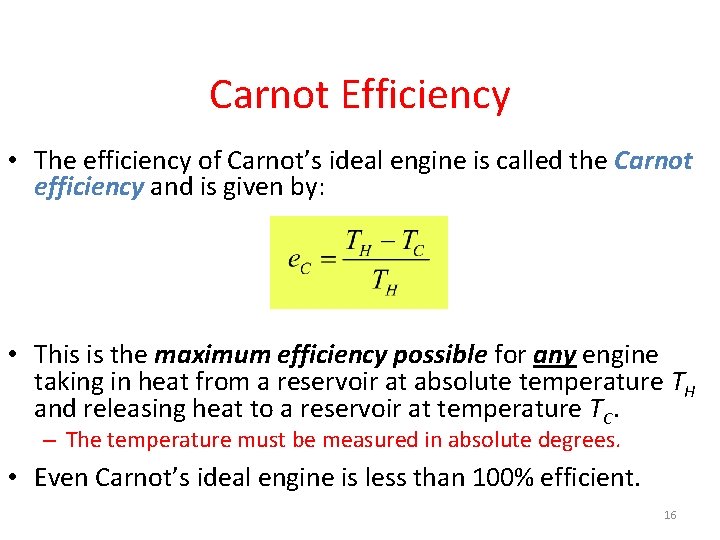 Carnot Efficiency

• The efficiency of Carnot's ideal engine is called the Carnot efficiency and is given by:

$e_C = \frac{T_H - T_C}{T_H}$

• This is the maximum efficiency possible for any engine taking in heat from a reservoir at absolute temperature $T_H$ and releasing heat to a reservoir at temperature $T_C$.

- The temperature must be measured in absolute degrees.

• Even Carnot's ideal engine is less than 100% efficient.

16